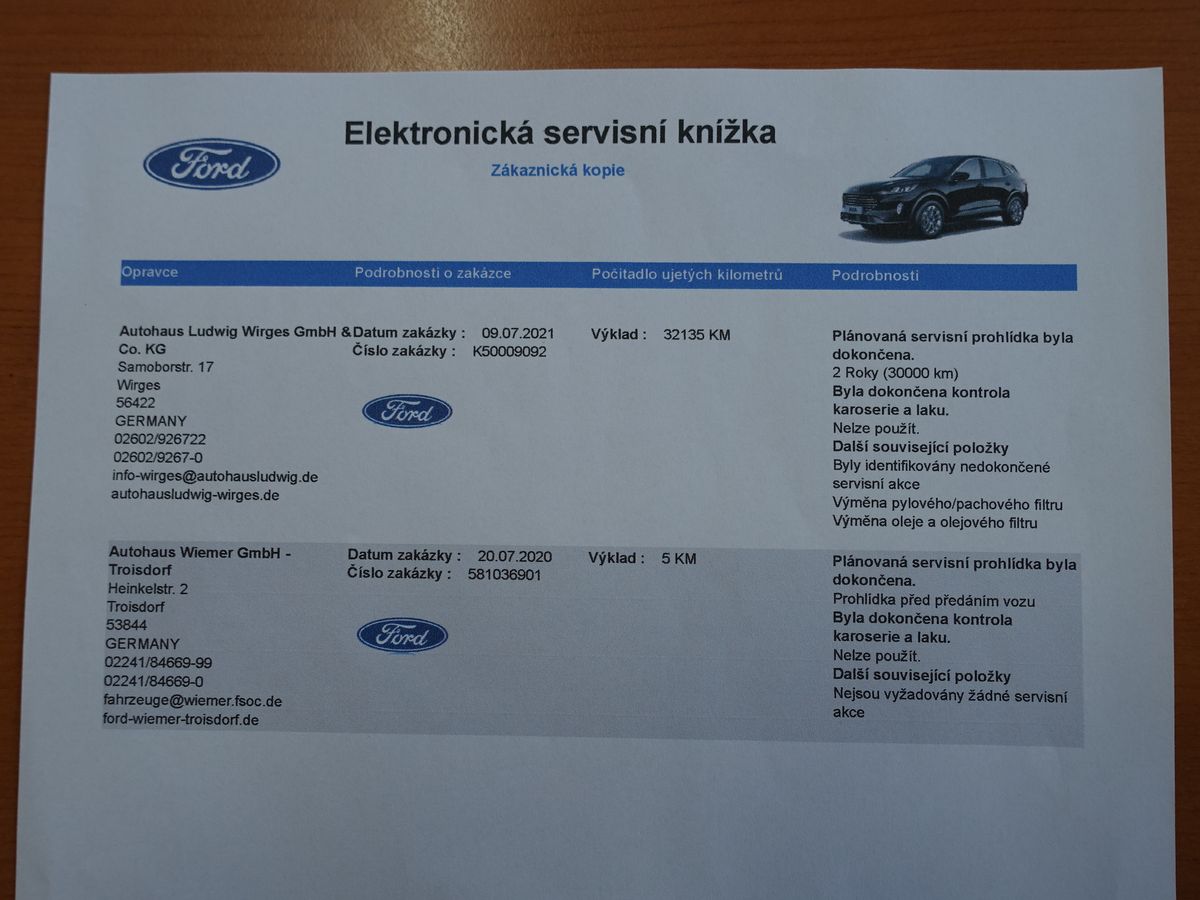 Ford

Elektronická servisní knížka

Zákaznická kopie

| Opravce | Podrobnosti o zakázce | Počitadlo ujetých kilometrů | Podrobnosti |
|---|---|---|---|
| Autohaus Ludwig Wirges GmbH & Co. KG Samoborstr. 17 Wirges 56422 GERMANY 02602/926722 02602/9267-0 info-wirges@autohausludwig.de autohausludwig-wirges.de | Datum zakázky : 09.07.2021 Číslo zakázky : K50009092 Ford | Výklad : 32135 KM | Plánovaná servisní prohlídka byla dokončena. 2 Roky (30000 km) Byla dokončena kontrola karoserie a laku. Nelze použít. Další související položky Byly identifikovány nedokončené servisní akce Výměna pylového/pachového filtru Výměna oleje a olejového filtru |
| Autohaus Wiemer GmbH - Troisdorf Heinkelstr. 2 Troisdorf 53844 GERMANY 02241/84669-99 02241/84669-0 fahrzeuge@wiemer.fsoc.de ford-wiemer-troisdorf.de | Datum zakázky : 20.07.2020 Číslo zakázky : 581036901 Ford | Výklad : 5 KM | Plánovaná servisní prohlídka byla dokončena. Prohlídka před předáním vozu Byla dokončena kontrola karoserie a laku. Nelze použít. Další související položky Nejsou vyžadovány žádné servisní akce |